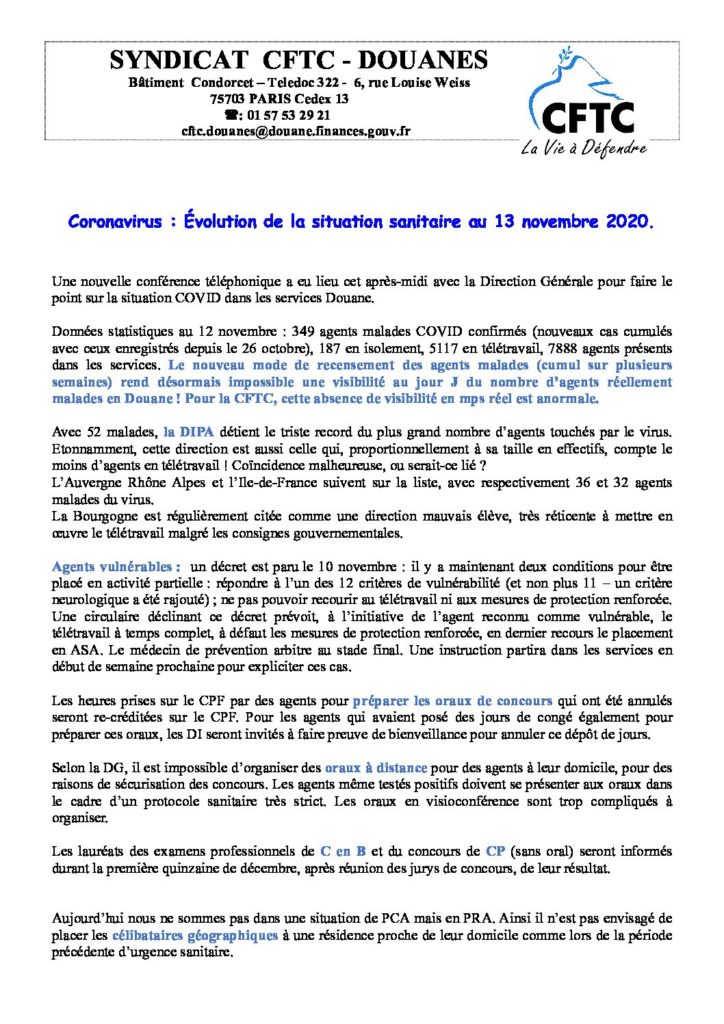 SYNDICAT CFTC - DOUANES
Bâtiment Condorcet – Teledoc 322 - 6, rue Louise Weiss
75703 PARIS Cedex 13
☎: 01 57 53 29 21
cftc.douanes@douane.finances.gouv.fr

CFTC
La Vie à Défendre

Coronavirus : Évolution de la situation sanitaire au 13 novembre 2020.

Une nouvelle conférence téléphonique a eu lieu cet après-midi avec la Direction Générale pour faire le point sur la situation COVID dans les services Douane.

Données statistiques au 12 novembre : 349 agents malades COVID confirmés (nouveaux cas cumulés avec ceux enregistrés depuis le 26 octobre), 187 en isolement, 5117 en télétravail, 7888 agents présents dans les services. Le nouveau mode de recensement des agents malades (cumul sur plusieurs semaines) rend désormais impossible une visibilité au jour J du nombre d'agents réellement malades en Douane ! Pour la CFTC, cette absence de visibilité en mps réel est anormale.

Avec 52 malades, la DIPA détient le triste record du plus grand nombre d'agents touchés par le virus. Etonnamment, cette direction est aussi celle qui, proportionnellement à sa taille en effectifs, compte le moins d'agents en télétravail ! Coïncidence malheureuse, ou serait-ce lié ?
L'Auvergne Rhône Alpes et l'Ile-de-France suivent sur la liste, avec respectivement 36 et 32 agents malades du virus.
La Bourgogne est régulièrement citée comme une direction mauvais élève, très réticente à mettre en œuvre le télétravail malgré les consignes gouvernementales.

Agents vulnérables : un décret est paru le 10 novembre : il y a maintenant deux conditions pour être placé en activité partielle : répondre à l'un des 12 critères de vulnérabilité (et non plus 11 – un critère neurologique a été rajouté) ; ne pas pouvoir recourir au télétravail ni aux mesures de protection renforcée. Une circulaire déclinant ce décret prévoit, à l'initiative de l'agent reconnu comme vulnérable, le télétravail à temps complet, à défaut les mesures de protection renforcée, en dernier recours le placement en ASA. Le médecin de prévention arbitre au stade final. Une instruction partira dans les services en début de semaine prochaine pour expliciter ces cas.

Les heures prises sur le CPF par des agents pour préparer les oraux de concours qui ont été annulés seront re-créditées sur le CPF. Pour les agents qui avaient posé des jours de congé également pour préparer ces oraux, les DI seront invités à faire preuve de bienveillance pour annuler ce dépôt de jours.

Selon la DG, il est impossible d'organiser des oraux à distance pour des agents à leur domicile, pour des raisons de sécurisation des concours. Les agents même testés positifs doivent se présenter aux oraux dans le cadre d'un protocole sanitaire très strict. Les oraux en visioconférence sont trop compliqués à organiser.

Les lauréats des examens professionnels de C en B et du concours de CP (sans oral) seront informés durant la première quinzaine de décembre, après réunion des jurys de concours, de leur résultat.

Aujourd'hui nous ne sommes pas dans une situation de PCA mais en PRA. Ainsi il n'est pas envisagé de placer les célibataires géographiques à une résidence proche de leur domicile comme lors de la période précédente d'urgence sanitaire.